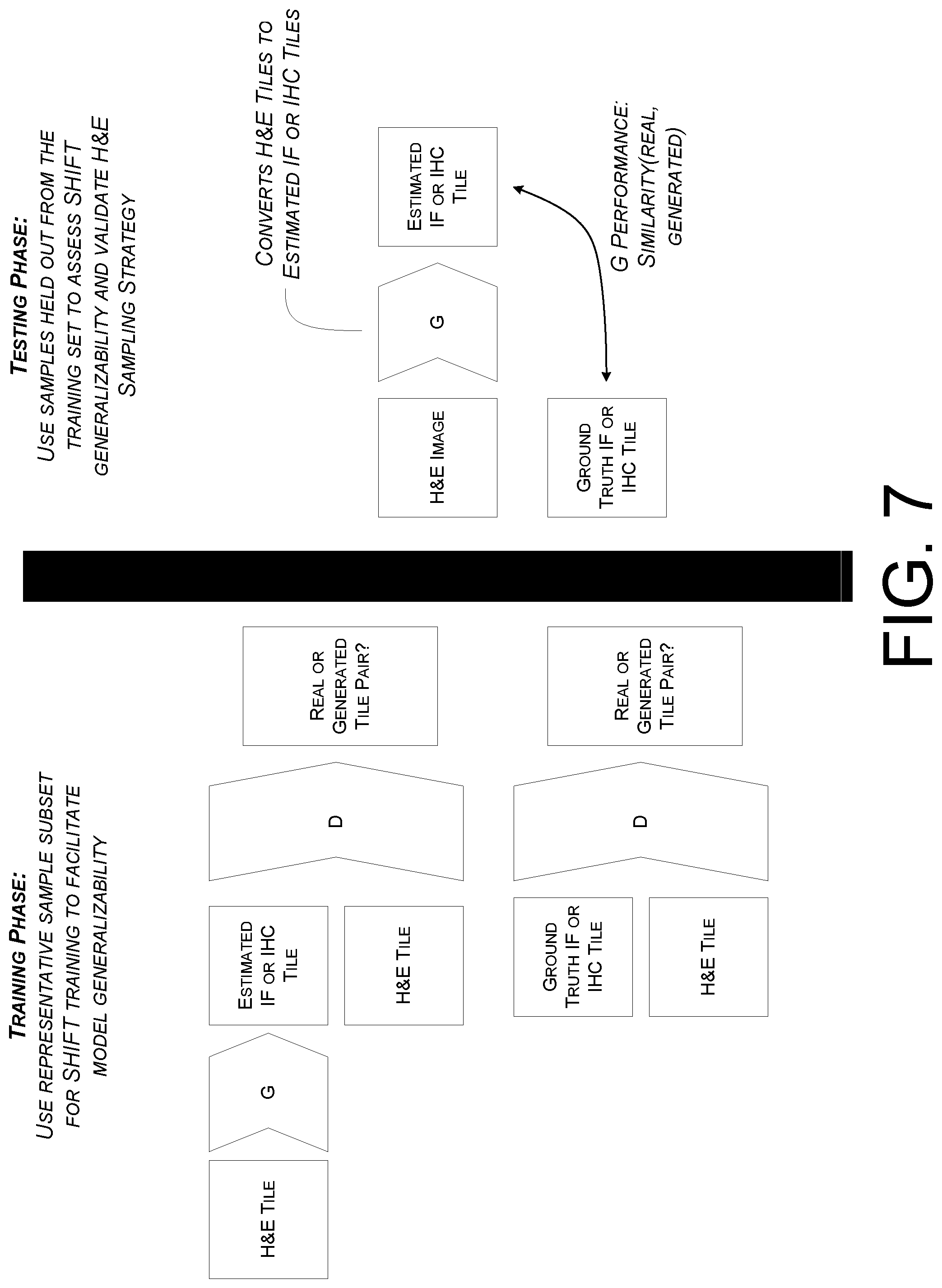 TRAINING PHASE:
USE REPRESENTATIVE SAMPLE SUBSET FOR SHIFT TRAINING TO FACILITATE MODEL GENERALIZABILITY

H&E TILE

G

ESTIMATED IF OR IHC TILE

H&E TILE

D

REAL OR GENERATED TILE PAIR?

GROUND TRUTH IF OR IHC TILE

H&E TILE

D

REAL OR GENERATED TILE PAIR?

TESTING PHASE:
USE SAMPLES HELD OUT FROM THE TRAINING SET TO ASSESS SHIFT GENERALIZABILITY AND VALIDATE H&E SAMPLING STRATEGY

CONVERTS H&E TILES TO ESTIMATED IF OR IHC TILES

H&E IMAGE

G

ESTIMATED IF OR IHC TILE

GROUND TRUTH IF OR IHC TILE

G PERFORMANCE: SIMILARITY(REAL, GENERATED)

FIG. 7